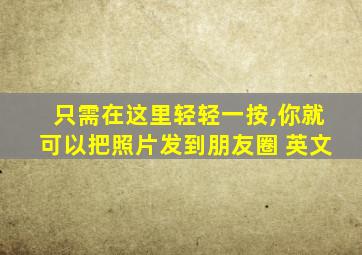 只需在这里轻轻一按,你就可以把照片发到朋友圈 英文